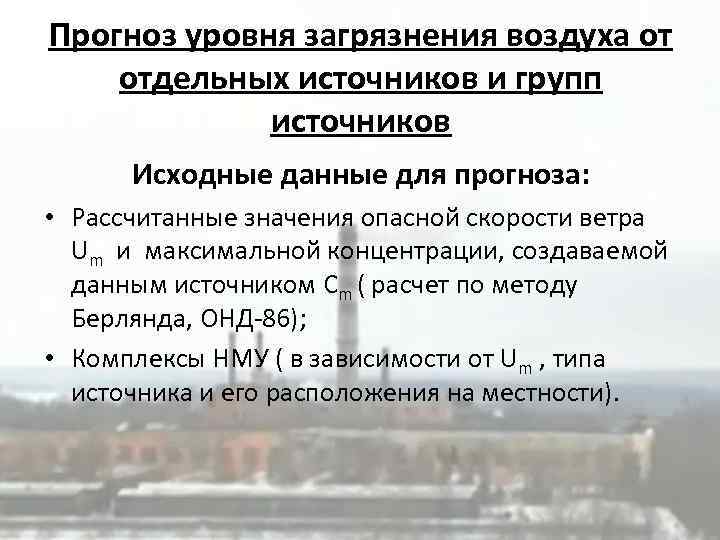 Прогноз уровня загрязнения воздуха от отдельных источников и групп источников

Исходные данные для прогноза:

• Рассчитанные значения опасной скорости ветра $U_m$ и максимальной концентрации, создаваемой данным источником $C_m$ ( расчет по методу Берлянда, ОНД-86);

• Комплексы НМУ ( в зависимости от $U_m$ , типа источника и его расположения на местности).